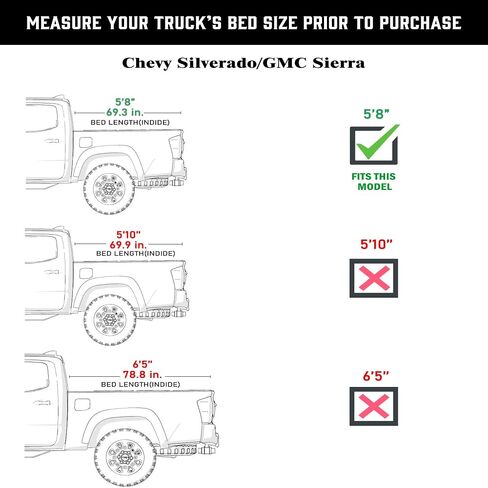 MEASURE YOUR TRUCK'S BED SIZE PRIOR TO PURCHASE

Chevy Silverado/GMC Sierra

5'8"
69.3 in.
BED LENGTH(INDIDE)

5'8"

FITS THIS MODEL

5'10"
69.9 in.
BED LENGTH(INDIDE)

5'10"

6'5"
78.8 in.
BED LENGTH(INDIDE)

6'5"